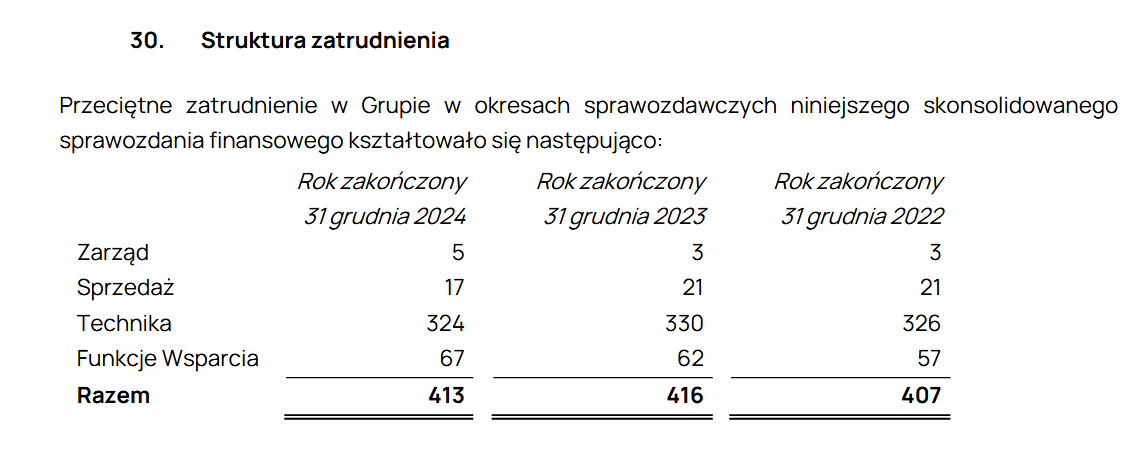 30. Struktura zatrudnienia

Przeciętne zatrudnienie w Grupie w okresach sprawozdawczych niniejszego skonsolidowanego sprawozdania finansowego kształtowało się następująco:

|  | Rok zakończony 31 grudnia 2024 | Rok zakończony 31 grudnia 2023 | Rok zakończony 31 grudnia 2022 |
|---|---|---|---|
| Zarząd | 5 | 3 | 3 |
| Sprzedaż | 17 | 21 | 21 |
| Technika | 324 | 330 | 326 |
| Funkcje Wsparcia | 67 | 62 | 57 |
| Razem | 413 | 416 | 407 |